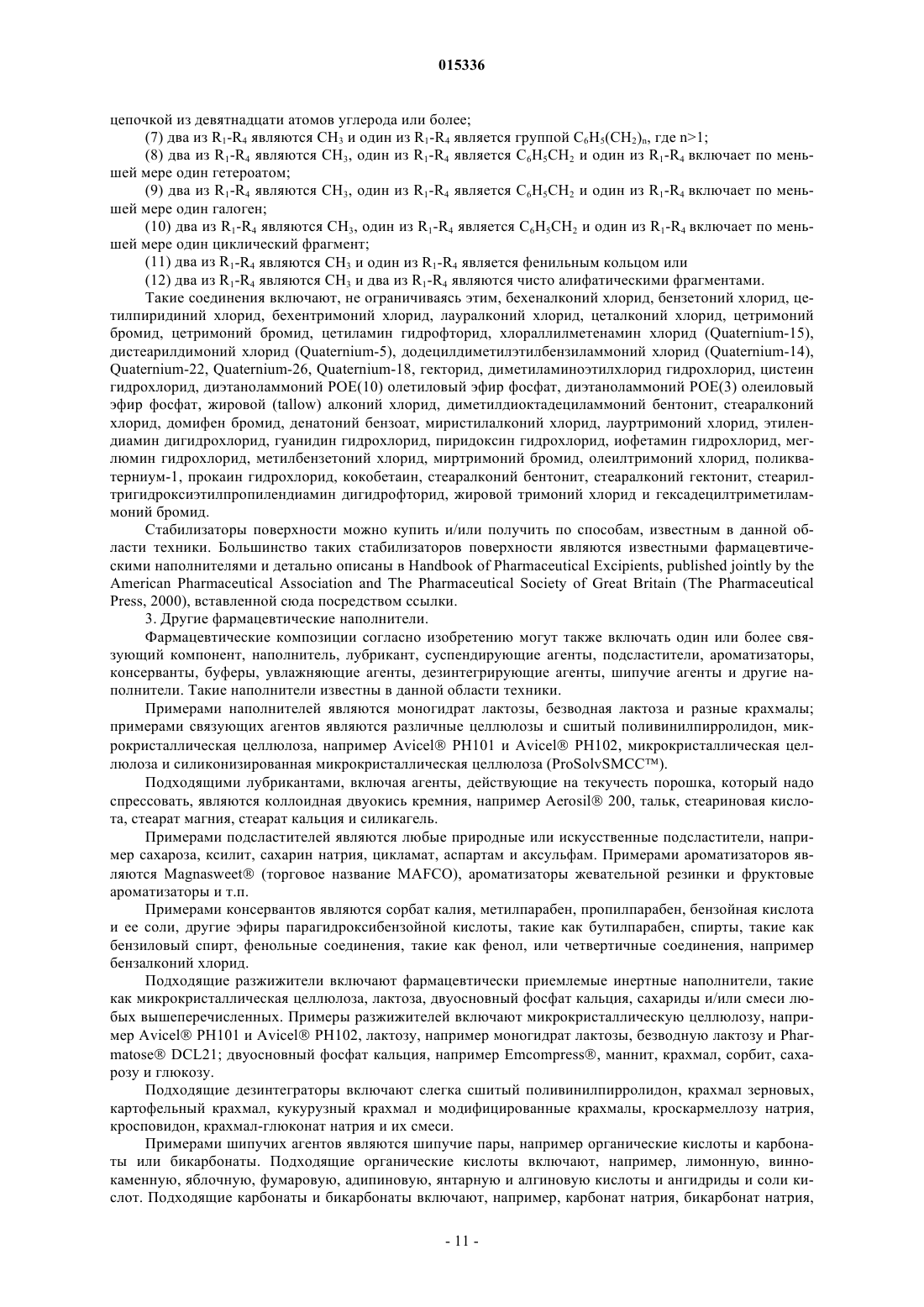 015336

цепочкой из девятнадцати атомов углерода или более;

(7) два из $R_1$-$R_4$ являются $CH_3$ и один из $R_1$-$R_4$ является группой $C_6H_5(CH_2)_n$, где n>1;

(8) два из $R_1$-$R_4$ являются $CH_3$, один из $R_1$-$R_4$ является $C_6H_5CH_2$ и один из $R_1$-$R_4$ включает по меньшей мере один гетероатом;

(9) два из $R_1$-$R_4$ являются $CH_3$, один из $R_1$-$R_4$ является $C_6H_5CH_2$ и один из $R_1$-$R_4$ включает по меньшей мере один галоген;

(10) два из $R_1$-$R_4$ являются $CH_3$, один из $R_1$-$R_4$ является $C_6H_5CH_2$ и один из $R_1$-$R_4$ включает по меньшей мере один циклический фрагмент;

(11) два из $R_1$-$R_4$ являются $CH_3$ и один из $R_1$-$R_4$ является фенильным кольцом или

(12) два из $R_1$-$R_4$ являются $CH_3$ и два из $R_1$-$R_4$ являются чисто алифатическими фрагментами.

Такие соединения включают, не ограничиваясь этим, бехеналконий хлорид, бензетоний хлорид, цетилпиридиний хлорид, бехентримоний хлорид, лауралконий хлорид, цеталконий хлорид, цетримоний бромид, цетримоний бромид, цетиламин гидрофторид, хлораллилметенамин хлорид (Quaternium-15), дистеарилдимоний хлорид (Quaternium-5), додецилдиметилэтилбензиламмоний хлорид (Quaternium-14), Quaternium-22, Quaternium-26, Quaternium-18, гекторид, диметиламиноэтилхлорид гидрохлорид, цистеин гидрохлорид, диэтаноламмоний POE(10) олетиловый эфир фосфат, диэтаноламмоний POE(3) олеиловый эфир фосфат, жировой (tallow) алконий хлорид, диметилдиоктадециламмоний бентонит, стеаралконий хлорид, домифен бромид, денатоний бензоат, миристилалконий хлорид, лауртримоний хлорид, этилендиамин дигидрохлорид, гуанидин гидрохлорид, пиридоксин гидрохлорид, иофетамин гидрохлорид, меглюмин гидрохлорид, метилбензетоний хлорид, миртримоний бромид, олеилтримоний хлорид, поликватерниум-1, прокаин гидрохлорид, кокобетаин, стеаралконий бентонит, стеаралконий гектонит, стеарилтригидроксиэтилпропилендиамин дигидрофторид, жировой тримоний хлорид и гексадецилтриметиламмоний бромид.

Стабилизаторы поверхности можно купить и/или получить по способам, известным в данной области техники. Большинство таких стабилизаторов поверхности являются известными фармацевтическими наполнителями и детально описаны в Handbook of Pharmaceutical Excipients, published jointly by the American Pharmaceutical Association and The Pharmaceutical Society of Great Britain (The Pharmaceutical Press, 2000), вставленной сюда посредством ссылки.

3. Другие фармацевтические наполнители.

Фармацевтические композиции согласно изобретению могут также включать один или более связующий компонент, наполнитель, лубрикант, суспендирующие агенты, подсластители, ароматизаторы, консерванты, буферы, увлажняющие агенты, дезинтегрирующие агенты, шипучие агенты и другие наполнители. Такие наполнители известны в данной области техники.

Примерами наполнителей являются моногидрат лактозы, безводная лактоза и разные крахмалы; примерами связующих агентов являются различные целлюлозы и сшитый поливинилпирролидон, микрокристаллическая целлюлоза, например Avicel® PH101 и Avicel® PH102, микрокристаллическая целлюлоза и силиконизированная микрокристаллическая целлюлоза (ProSolvSMCC™).

Подходящими лубрикантами, включая агенты, действующие на текучесть порошка, который надо спрессовать, являются коллоидная двуокись кремния, например Aerosil® 200, тальк, стеариновая кислота, стеарат магния, стеарат кальция и силикагель.

Примерами подсластителей являются любые природные или искусственные подсластители, например сахароза, ксилит, сахарин натрия, цикламат, аспартам и аксульфам. Примерами ароматизаторов являются Magnasweet® (торговое название MAFCO), ароматизаторы жевательной резинки и фруктовые ароматизаторы и т.п.

Примерами консервантов являются сорбат калия, метилпарабен, пропилпарабен, бензойная кислота и ее соли, другие эфиры парагидроксибензойной кислоты, такие как бутилпарабен, спирты, такие как бензиловый спирт, фенольные соединения, такие как фенол, или четвертичные соединения, например бензалконий хлорид.

Подходящие разжижители включают фармацевтически приемлемые инертные наполнители, такие как микрокристаллическая целлюлоза, лактоза, двуосновный фосфат кальция, сахариды и/или смеси любых вышеперечисленных. Примеры разжижителей включают микрокристаллическую целлюлозу, например Avicel® PH101 и Avicel® PH102, лактозу, например моногидрат лактозы, безводную лактозу и Pharmatose® DCL21; двуосновный фосфат кальция, например Emcompress®, маннит, крахмал, сорбит, сахарозу и глюкозу.

Подходящие дезинтеграторы включают слегка сшитый поливинилпирролидон, крахмал зерновых, картофельный крахмал, кукурузный крахмал и модифицированные крахмалы, кроскармеллозу натрия, кросповидон, крахмал-глюконат натрия и их смеси.

Примерами шипучих агентов являются шипучие пары, например органические кислоты и карбонаты или бикарбонаты. Подходящие органические кислоты включают, например, лимонную, виннокаменную, яблочную, фумаровую, адипиновую, янтарную и алгиновую кислоты и ангидриды и соли кислот. Подходящие карбонаты и бикарбонаты включают, например, карбонат натрия, бикарбонат натрия,

- 11 -